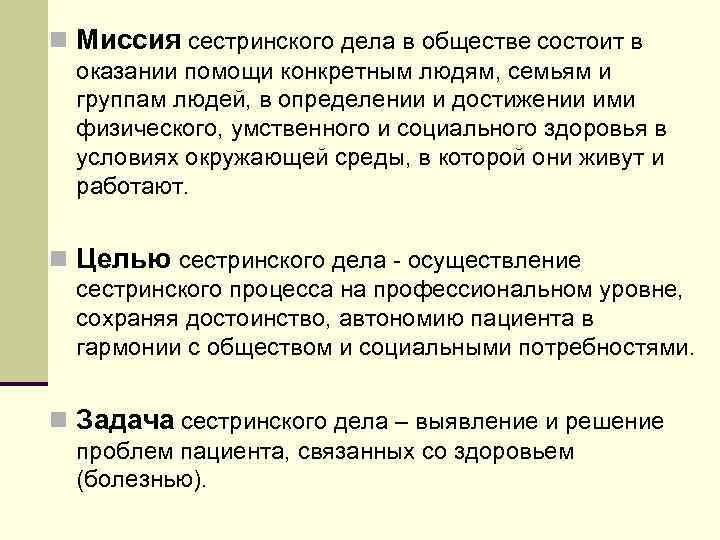 Миссия сестринского дела в обществе состоит в оказании помощи конкретным людям, семьям и группам людей, в определении и достижении ими физического, умственного и социального здоровья в условиях окружающей среды, в которой они живут и работают.

Целью сестринского дела - осуществление сестринского процесса на профессиональном уровне, сохраняя достоинство, автономию пациента в гармонии с обществом и социальными потребностями.

Задача сестринского дела – выявление и решение проблем пациента, связанных со здоровьем (болезнью).